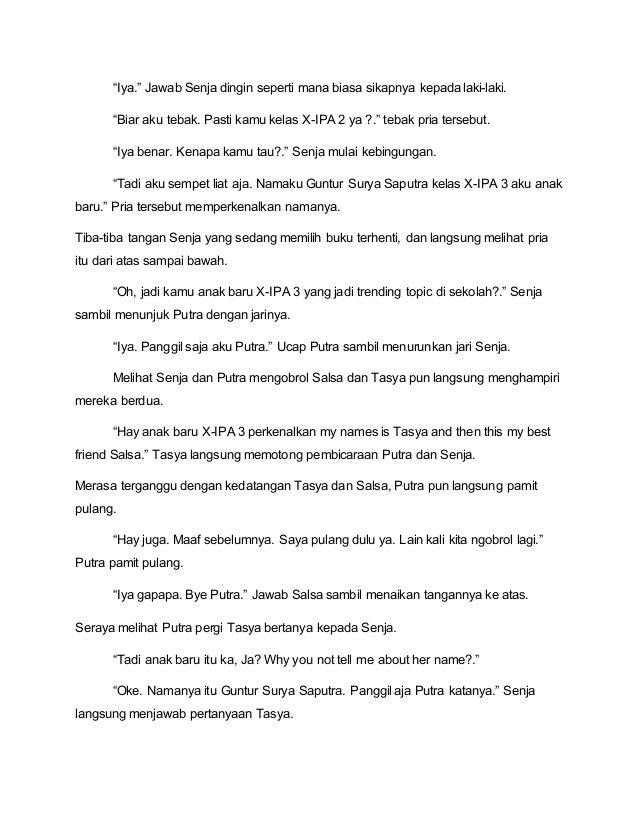 “Iya.” Jawab Senja dingin seperti mana biasa sikapnya kepada laki-laki.

“Biar aku tebak. Pasti kamu kelas X-IPA 2 ya ?.” tebak pria tersebut.

“Iya benar. Kenapa kamu tau?.” Senja mulai kebingungan.

“Tadi aku sempet liat aja. Namaku Guntur Surya Saputra kelas X-IPA 3 aku anak baru.” Pria tersebut memperkenalkan namanya.

Tiba-tiba tangan Senja yang sedang memilih buku terhenti, dan langsung melihat pria itu dari atas sampai bawah.

“Oh, jadi kamu anak baru X-IPA 3 yang jadi trending topic di sekolah?.” Senja sambil menunjuk Putra dengan jarinya.

“Iya. Panggil saja aku Putra.” Ucap Putra sambil menurunkan jari Senja.

Melihat Senja dan Putra mengobrol Salsa dan Tasya pun langsung menghampiri mereka berdua.

“Hay anak baru X-IPA 3 perkenalkan my names is Tasya and then this my best friend Salsa.” Tasya langsung memotong pembicaraan Putra dan Senja.

Merasa terganggu dengan kedatangan Tasya dan Salsa, Putra pun langsung pamit pulang.

“Hay juga. Maaf sebelumnya. Saya pulang dulu ya. Lain kali kita ngobrol lagi.” Putra pamit pulang.

“Iya gapapa. Bye Putra.” Jawab Salsa sambil menaikan tangannya ke atas.

Seraya melihat Putra pergi Tasya bertanya kepada Senja.

“Tadi anak baru itu ka, Ja? Why you not tell me about her name?.”

“Oke. Namanya itu Guntur Surya Saputra. Panggil aja Putra katanya.” Senja langsung menjawab pertanyaan Tasya.